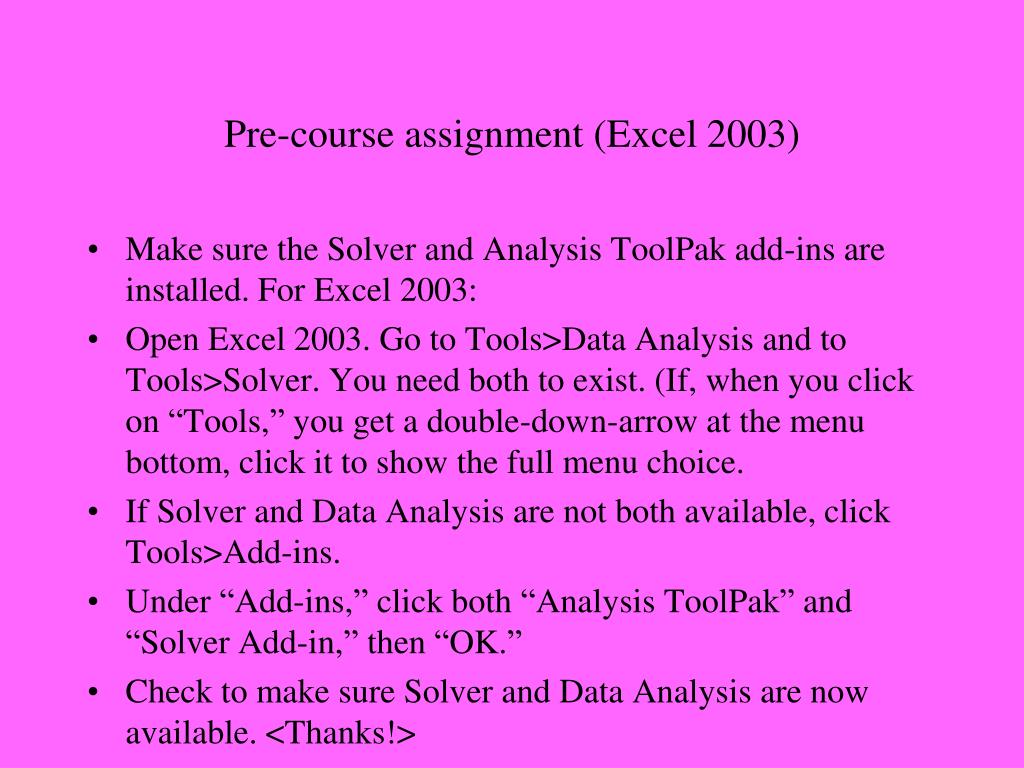 Pre-course assignment (Excel 2003)

• Make sure the Solver and Analysis ToolPak add-ins are installed. For Excel 2003:
• Open Excel 2003. Go to Tools>Data Analysis and to Tools>Solver. You need both to exist. (If, when you click on "Tools," you get a double-down-arrow at the menu bottom, click it to show the full menu choice.
• If Solver and Data Analysis are not both available, click Tools>Add-ins.
• Under "Add-ins," click both "Analysis ToolPak" and "Solver Add-in," then "OK."
• Check to make sure Solver and Data Analysis are now available. <Thanks!>